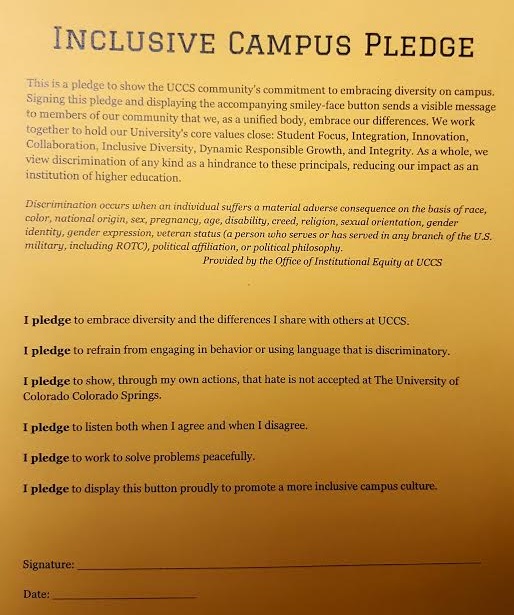 INCLUSIVE CAMPUS PLEDGE

This is a pledge to show the UCCS community's commitment to embracing diversity on campus. Signing this pledge and displaying the accompanying smiley-face button sends a visible message to members of our community that we, as a unified body, embrace our differences. We work together to hold our University's core values close: Student Focus, Integration, Innovation, Collaboration, Inclusive Diversity, Dynamic Responsible Growth, and Integrity. As a whole, we view discrimination of any kind as a hindrance to these principals, reducing our impact as an institution of higher education.

Discrimination occurs when an individual suffers a material adverse consequence on the basis of race, color, national origin, sex, pregnancy, age, disability, creed, religion, sexual orientation, gender identity, gender expression, veteran status (a person who serves or has served in any branch of the U.S. military, including ROTC), political affiliation, or political philosophy.
Provided by the Office of Institutional Equity at UCCS

I pledge to embrace diversity and the differences I share with others at UCCS.

I pledge to refrain from engaging in behavior or using language that is discriminatory.

I pledge to show, through my own actions, that hate is not accepted at The University of Colorado Colorado Springs.

I pledge to listen both when I agree and when I disagree.

I pledge to work to solve problems peacefully.

I pledge to display this button proudly to promote a more inclusive campus culture.

Signature: ____

Date: ____